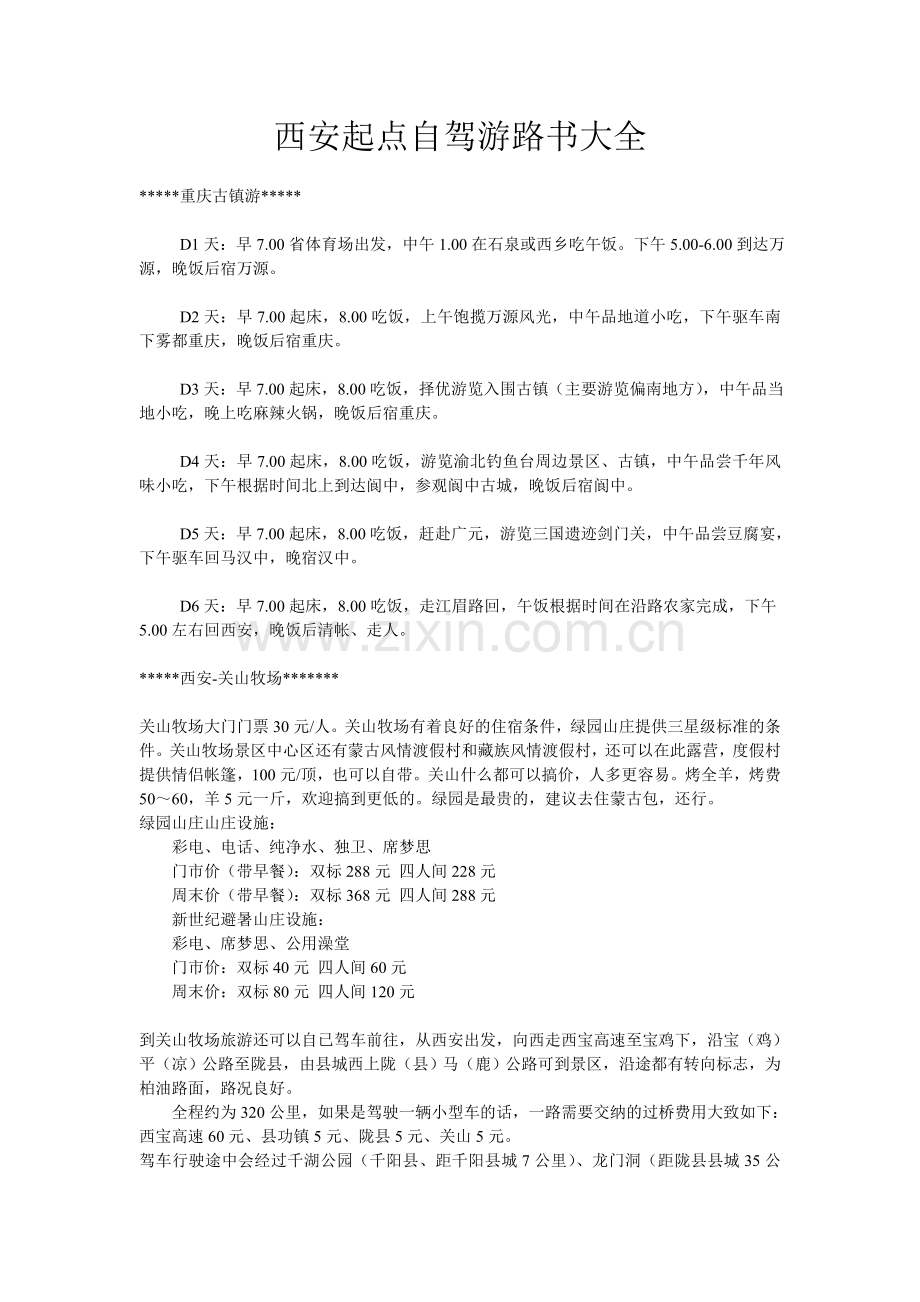 西安起点自驾游路书大全

*****重庆古镇游*****

D1 天：早 7.00 省体育场出发，中午 1.00 在石泉或西乡吃午饭。下午 5.00-6.00 到达万源，晚饭后宿万源。

D2 天：早 7.00 起床，8.00 吃饭，上午饱揽万源风光，中午品地道小吃，下午驱车南下雾都重庆，晚饭后宿重庆。

D3 天：早 7.00 起床，8.00 吃饭，择优游览入围古镇（主要游览偏南地方），中午品当地小吃，晚上吃麻辣火锅，晚饭后宿重庆。

D4 天：早 7.00 起床，8.00 吃饭，游览渝北钓鱼台周边景区、古镇，中午品尝千年风味小吃，下午根据时间北上到达阆中，参观阆中古城，晚饭后宿阆中。

D5 天：早 7.00 起床，8.00 吃饭，赶赴广元，游览三国遗迹剑门关，中午品尝豆腐宴，下午驱车回马汉中，晚宿汉中。

D6 天：早 7.00 起床，8.00 吃饭，走江眉路回，午饭根据时间在沿路农家完成，下午 5.00 左右回西安，晚饭后清帐、走人。

www.zixin.com.cn

*****西安-关山牧场*******

关山牧场大门门票 30 元/人。关山牧场有着良好的住宿条件，绿园山庄提供三星级标准的条件。关山牧场景区中心区还有蒙古风情渡假村和藏族风情渡假村，还可以在此露营，度假村提供情侣帐篷，100 元/顶，也可以自带。关山什么都可以搞价，人多更容易。烤全羊，烤费 50～60，羊 5 元一斤，欢迎搞到更低的。绿园是最贵的，建议去住蒙古包，还行。
绿园山庄山庄设施：
彩电、电话、纯净水、独卫、席梦思
门市价（带早餐）：双标 288 元 四人间 228 元
周末价（带早餐）：双标 368 元 四人间 288 元
新世纪避暑山庄设施：
彩电、席梦思、公用澡堂
门市价：双标 40 元 四人间 60 元
周末价：双标 80 元 四人间 120 元

到关山牧场旅游还可以自已驾车前往，从西安出发，向西走西宝高速至宝鸡下，沿宝（鸡）平（凉）公路至陇县，由县城西上陇（县）马（鹿）公路可到景区，沿途都有转向标志，为柏油路面，路况良好。
全程约为 320 公里，如果是驾驶一辆小型车的话，一路需要交纳的过桥费用大致如下：西宝高速 60 元、县功镇 5 元、陇县 5 元、关山 5 元。
驾车行驶途中会经过千湖公园（千阳县、距千阳县城 7 公里）、龙门洞（距陇县县城 35 公